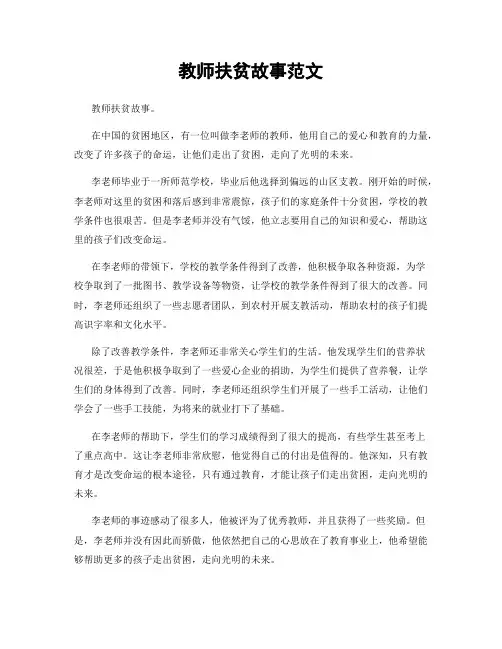 教师扶贫故事范文

教师扶贫故事。

在中国的贫困地区，有一位叫做李老师的教师，他用自己的爱心和教育的力量，改变了许多孩子的命运，让他们走出了贫困，走向了光明的未来。

李老师毕业于一所师范学校，毕业后他选择到偏远的山区支教。刚开始的时候，李老师对这里的贫困和落后感到非常震惊，孩子们的家庭条件十分贫困，学校的教学条件也很艰苦。但是李老师并没有气馁，他立志要用自己的知识和爱心，帮助这里的孩子们改变命运。

在李老师的带领下，学校的教学条件得到了改善，他积极争取各种资源，为学校争取到了一批图书、教学设备等物资，让学校的教学条件得到了很大的改善。同时，李老师还组织了一些志愿者团队，到农村开展支教活动，帮助农村的孩子们提高识字率和文化水平。

除了改善教学条件，李老师还非常关心学生们的生活。他发现学生们的营养状况很差，于是他积极争取到了一些爱心企业的捐助，为学生们提供了营养餐，让学生们的身体得到了改善。同时，李老师还组织学生们开展了一些手工活动，让他们学会了一些手工技能，为将来的就业打下了基础。

在李老师的帮助下，学生们的学习成绩得到了很大的提高，有些学生甚至考上了重点高中。这让李老师非常欣慰，他觉得自己的付出是值得的。他深知，只有教育才是改变命运的根本途径，只有通过教育，才能让孩子们走出贫困，走向光明的未来。

李老师的事迹感动了很多人，他被评为了优秀教师，并且获得了一些奖励。但是，李老师并没有因此而骄傲，他依然把自己的心思放在了教育事业上，他希望能够帮助更多的孩子走出贫困，走向光明的未来。